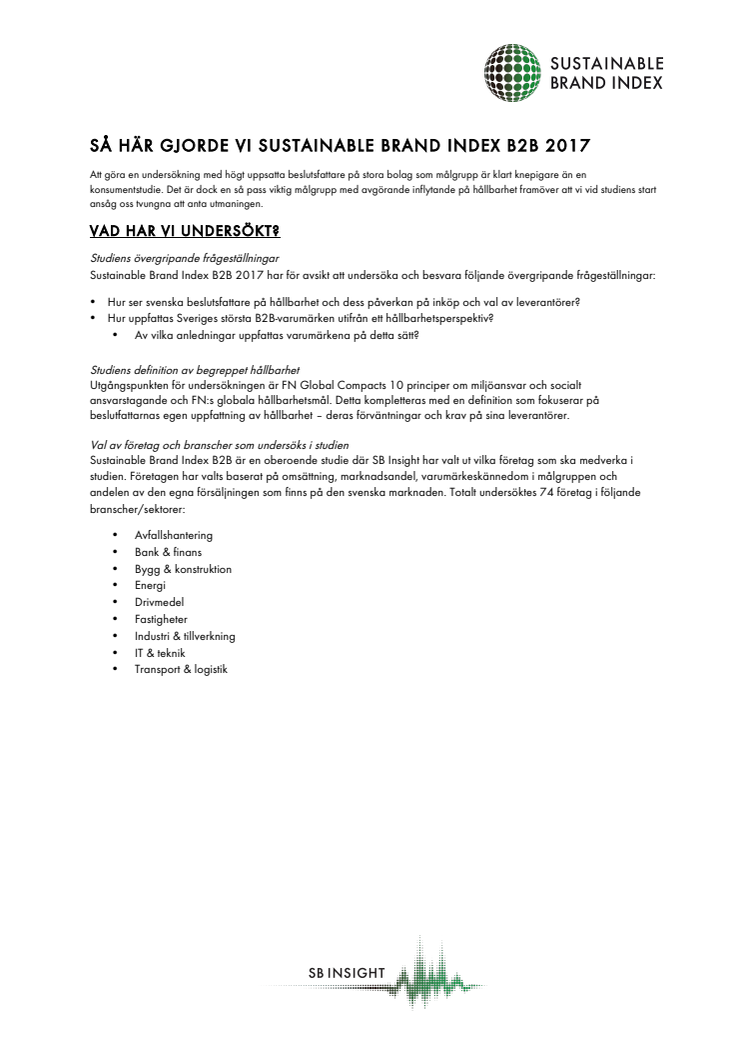 SUSTAINABLE BRAND INDEX

SÅ HÄR GJORDE VI SUSTAINABLE BRAND INDEX B2B 2017

Att göra en undersökning med högt uppsatta beslutsfattare på stora bolag som målgrupp är klart knepigare än en konsumentstudie. Det är dock en så pass viktig målgrupp med avgörande inflytande på hållbarhet framöver att vi vid studiens start ansåg oss tvungna att anta utmaningen.

VAD HAR VI UNDERSÖKT?

Studiens övergripande frågeställningar
Sustainable Brand Index B2B 2017 har för avsikt att undersöka och besvara följande övergripande frågeställningar:

• Hur ser svenska beslutsfattare på hållbarhet och dess påverkan på inköp och val av leverantörer?
• Hur uppfattas Sveriges största B2B-varumärken utifrån ett hållbarhetsperspektiv?
  • Av vilka anledningar uppfattas varumärkena på detta sätt?

Studiens definition av begreppet hållbarhet
Utgångspunkten för undersökningen är FN Global Compacts 10 principer om miljöansvar och socialt ansvarstagande och FN:s globala hållbarhetsmål. Detta kompletteras med en definition som fokuserar på beslutfattarnas egen uppfattning av hållbarhet – deras förväntningar och krav på sina leverantörer.

Val av företag och branscher som undersöks i studien
Sustainable Brand Index B2B är en oberoende studie där SB Insight har valt ut vilka företag som ska medverka i studien. Företagen har valts baserat på omsättning, marknadsandel, varumärkeskännedom i målgruppen och andelen av den egna försäljningen som finns på den svenska marknaden. Totalt undersöktes 74 företag i följande branscher/sektorer:

• Avfallshantering
• Bank & finans
• Bygg & konstruktion
• Energi
• Drivmedel
• Fastigheter
• Industri & tillverkning
• IT & teknik
• Transport & logistik

SB INSIGHT